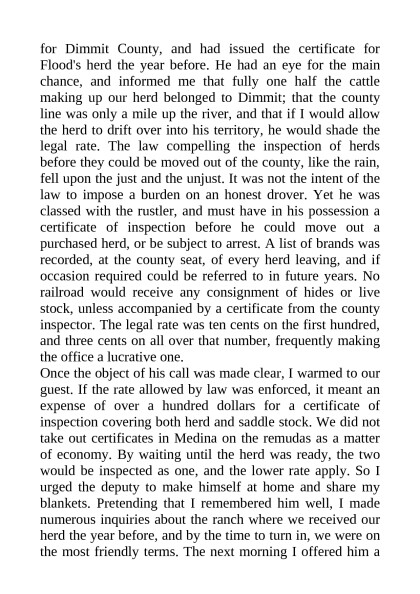 for Dimmit County, and had issued the certificate for Flood's herd the year before. He had an eye for the main chance, and informed me that fully one half the cattle making up our herd belonged to Dimmit; that the county line was only a mile up the river, and that if I would allow the herd to drift over into his territory, he would shade the legal rate. The law compelling the inspection of herds before they could be moved out of the county, like the rain, fell upon the just and the unjust. It was not the intent of the law to impose a burden on an honest drover. Yet he was classed with the rustler, and must have in his possession a certificate of inspection before he could move out a purchased herd, or be subject to arrest. A list of brands was recorded, at the county seat, of every herd leaving, and if occasion required could be referred to in future years. No railroad would receive any consignment of hides or live stock, unless accompanied by a certificate from the county inspector. The legal rate was ten cents on the first hundred, and three cents on all over that number, frequently making the office a lucrative one.
Once the object of his call was made clear, I warmed to our guest. If the rate allowed by law was enforced, it meant an expense of over a hundred dollars for a certificate of inspection covering both herd and saddle stock. We did not take out certificates in Medina on the remudas as a matter of economy. By waiting until the herd was ready, the two would be inspected as one, and the lower rate apply. So I urged the deputy to make himself at home and share my blankets. Pretending that I remembered him well, I made numerous inquiries about the ranch where we received our herd the year before, and by the time to turn in, we were on the most friendly terms. The next morning I offered him a